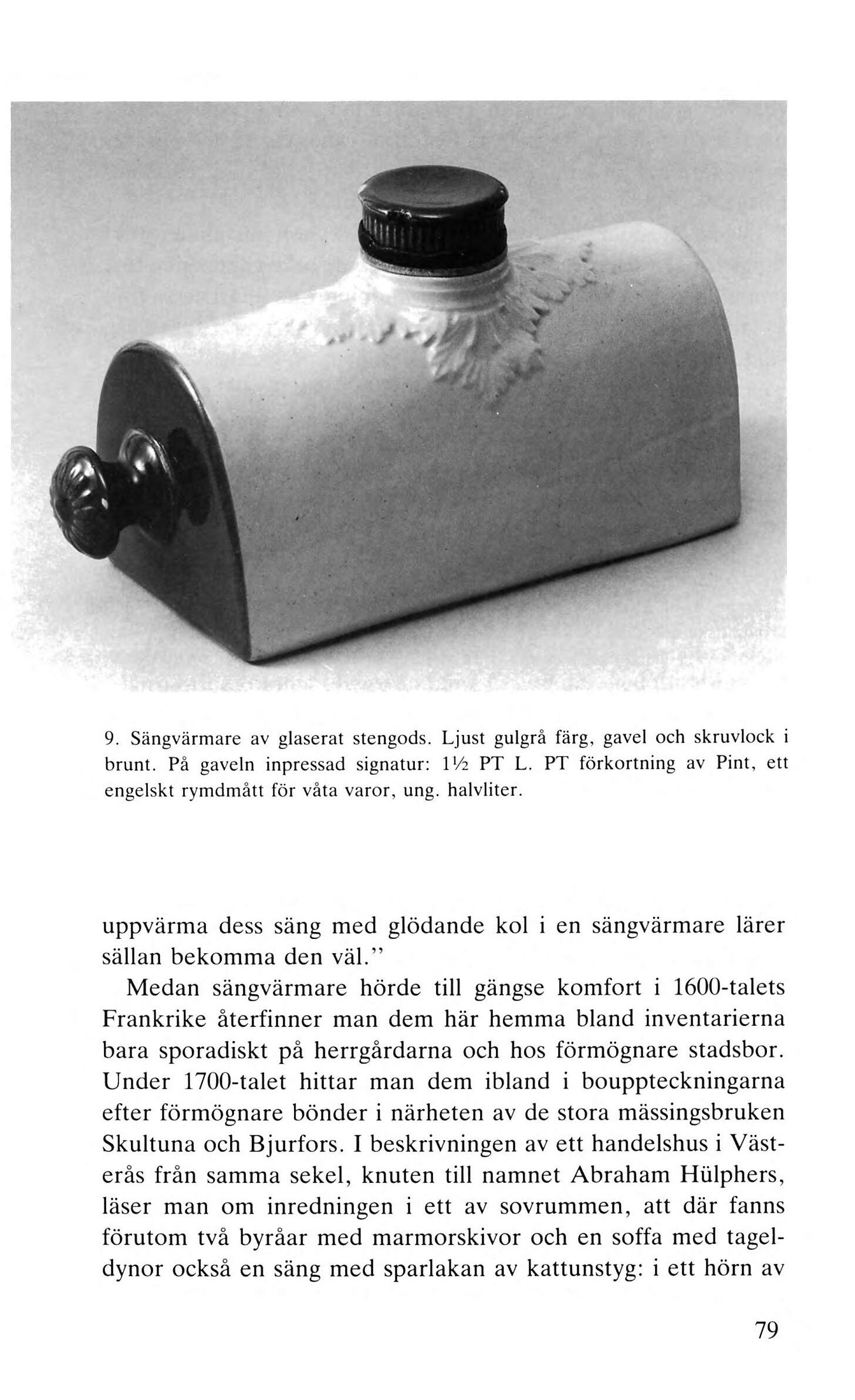 9. Sängvärmare av glaserat stengods. Ljust gulgrå färg, gavel och skruvlock i brunt. På gaveln inpressad signatur: 1½ PT L. PT förkortning av Pint, ett engelskt rymdmått för våta varor, ung. halvliter.

uppvärma dess säng med glödande kol i en sängvärmare lärer sällan bekomma den väl.''

Medan sängvärmare hörde till gängse komfort i 1600-talets Frankrike återfinner man dem här hemma bland inventarierna bara sporadiskt på herrgårdarna och hos förmögnare stadsbor. Under 1700-talet hittar man dem ibland i bouppteckningarna efter förmögnare bönder i närheten av de stora mässingsbruken Skultuna och Bjurfors. I beskrivningen av ett handelshus i Västerås från samma sekel, knuten till namnet Abraham Hülphers, läser man om inredningen i ett av sovrummen, att där fanns förutom två byråar med marmorskivor och en soffa med tageldynor också en säng med sparlakan av kattunstyg: i ett hörn av

79